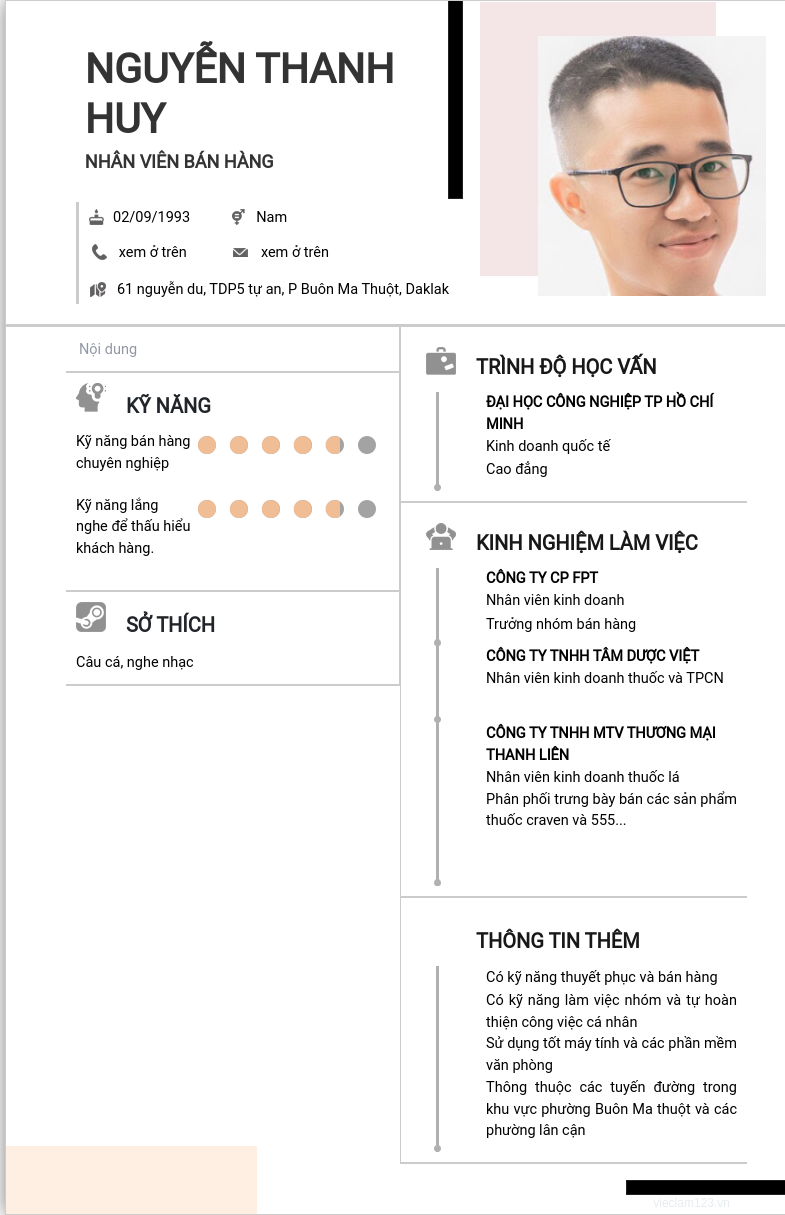 NGUYỄN THANH HUY
NHÂN VIÊN BÁN HÀNG

02/09/1993
Nam
xem ở trên
xem ở trên
61 nguyễn du, TDP5 tự an, P Buôn Ma Thuột, Daklak

Nội dung

KỸ NĂNG
Kỹ năng bán hàng chuyên nghiệp
Kỹ năng lắng nghe để thấu hiểu khách hàng.

SỞ THÍCH
Câu cá, nghe nhạc

TRÌNH ĐỘ HỌC VẤN
ĐẠI HỌC CÔNG NGHIỆP TP HỒ CHÍ MINH
Kinh doanh quốc tế
Cao đẳng

KINH NGHIỆM LÀM VIỆC
CÔNG TY CP FPT
Nhân viên kinh doanh
Trưởng nhóm bán hàng
CÔNG TY TNHH TÂM DƯỢC VIỆT
Nhân viên kinh doanh thuốc và TPCN
CÔNG TY TNHH MTV THƯƠNG MẠI THANH LIÊN
Nhân viên kinh doanh thuốc lá
Phân phối trưng bày bán các sản phẩm thuốc craven và 555...

THÔNG TIN THÊM
Có kỹ năng thuyết phục và bán hàng
Có kỹ năng làm việc nhóm và tự hoàn thiện công việc cá nhân
Sử dụng tốt máy tính và các phần mềm văn phòng
Thông thuộc các tuyến đường trong khu vực phường Buôn Ma thuột và các phường lân cận

vieclam123.vn